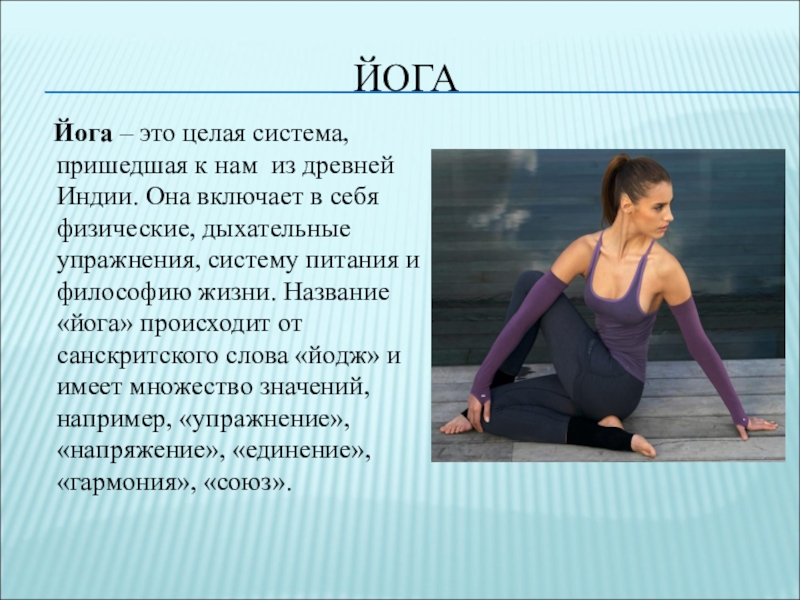 ЙОГА

Йога – это целая система, пришедшая к нам из древней Индии. Она включает в себя физические, дыхательные упражнения, систему питания и философию жизни. Название «йога» происходит от санскритского слова «йодж» и имеет множество значений, например, «упражнение», «напряжение», «единение», «гармония», «союз».